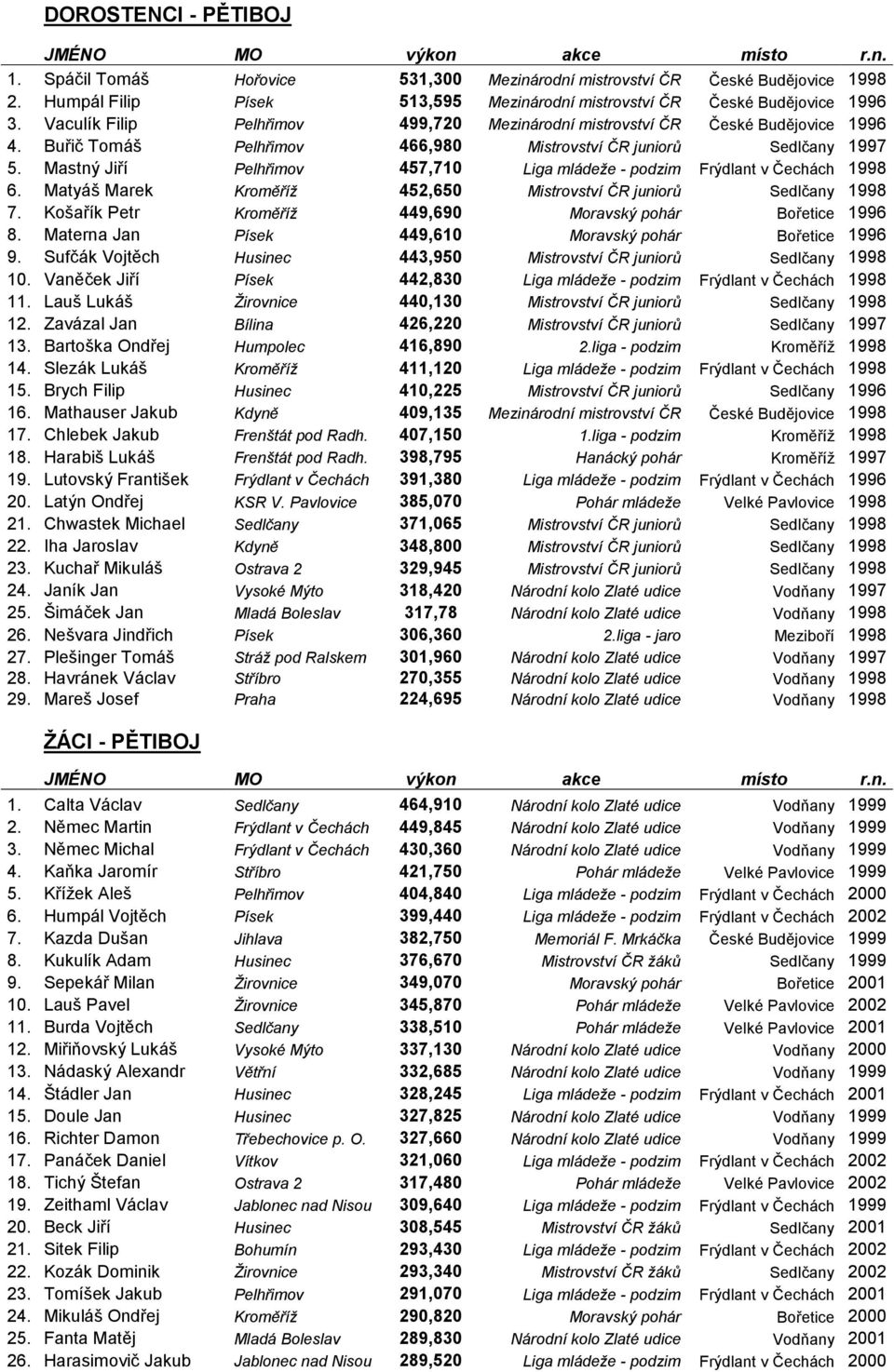 DOROSTENCI - PĚTIBOJ

| | JMÉNO | MO | výkon | akce | místo | r.n. |
|---|---|---|---|---|---|---|
| 1. | Spáčil Tomáš | Hořovice | 531,300 | Mezinárodní mistrovství ČR | České Budějovice | 1998 |
| 2. | Humpál Filip | Písek | 513,595 | Mezinárodní mistrovství ČR | České Budějovice | 1996 |
| 3. | Vaculík Filip | Pelhřimov | 499,720 | Mezinárodní mistrovství ČR | České Budějovice | 1996 |
| 4. | Buřič Tomáš | Pelhřimov | 466,980 | Mistrovství ČR juniorů | Sedlčany | 1997 |
| 5. | Mastný Jiří | Pelhřimov | 457,710 | Liga mládeže - podzim | Frýdlant v Čechách | 1998 |
| 6. | Matyáš Marek | Kroměříž | 452,650 | Mistrovství ČR juniorů | Sedlčany | 1998 |
| 7. | Košařík Petr | Kroměříž | 449,690 | Moravský pohár | Bořetice | 1996 |
| 8. | Materna Jan | Písek | 449,610 | Moravský pohár | Bořetice | 1996 |
| 9. | Sufčák Vojtěch | Husinec | 443,950 | Mistrovství ČR juniorů | Sedlčany | 1998 |
| 10. | Vaněček Jiří | Písek | 442,830 | Liga mládeže - podzim | Frýdlant v Čechách | 1998 |
| 11. | Lauš Lukáš | Žirovnice | 440,130 | Mistrovství ČR juniorů | Sedlčany | 1998 |
| 12. | Zavázal Jan | Bílina | 426,220 | Mistrovství ČR juniorů | Sedlčany | 1997 |
| 13. | Bartoška Ondřej | Humpolec | 416,890 | 2.liga - podzim | Kroměříž | 1998 |
| 14. | Slezák Lukáš | Kroměříž | 411,120 | Liga mládeže - podzim | Frýdlant v Čechách | 1998 |
| 15. | Brych Filip | Husinec | 410,225 | Mistrovství ČR juniorů | Sedlčany | 1996 |
| 16. | Mathauser Jakub | Kdyně | 409,135 | Mezinárodní mistrovství ČR | České Budějovice | 1998 |
| 17. | Chlebek Jakub | Frenštát pod Radh. | 407,150 | 1.liga - podzim | Kroměříž | 1998 |
| 18. | Harabiš Lukáš | Frenštát pod Radh. | 398,795 | Hanácký pohár | Kroměříž | 1997 |
| 19. | Lutovský František | Frýdlant v Čechách | 391,380 | Liga mládeže - podzim | Frýdlant v Čechách | 1996 |
| 20. | Latýn Ondřej | KSR V. Pavlovice | 385,070 | Pohár mládeže | Velké Pavlovice | 1998 |
| 21. | Chwastek Michael | Sedlčany | 371,065 | Mistrovství ČR juniorů | Sedlčany | 1998 |
| 22. | Iha Jaroslav | Kdyně | 348,800 | Mistrovství ČR juniorů | Sedlčany | 1998 |
| 23. | Kuchař Mikuláš | Ostrava 2 | 329,945 | Mistrovství ČR juniorů | Sedlčany | 1998 |
| 24. | Janík Jan | Vysoké Mýto | 318,420 | Národní kolo Zlaté udice | Vodňany | 1997 |
| 25. | Šimáček Jan | Mladá Boleslav | 317,78 | Národní kolo Zlaté udice | Vodňany | 1998 |
| 26. | Nešvara Jindřich | Písek | 306,360 | 2.liga - jaro | Meziboří | 1998 |
| 27. | Plešinger Tomáš | Stráž pod Ralskem | 301,960 | Národní kolo Zlaté udice | Vodňany | 1997 |
| 28. | Havránek Václav | Stříbro | 270,355 | Národní kolo Zlaté udice | Vodňany | 1998 |
| 29. | Mareš Josef | Praha | 224,695 | Národní kolo Zlaté udice | Vodňany | 1998 |

ŽÁCI - PĚTIBOJ

| | JMÉNO | MO | výkon | akce | místo | r.n. |
|---|---|---|---|---|---|---|
| 1. | Calta Václav | Sedlčany | 464,910 | Národní kolo Zlaté udice | Vodňany | 1999 |
| 2. | Němec Martin | Frýdlant v Čechách | 449,845 | Národní kolo Zlaté udice | Vodňany | 1999 |
| 3. | Němec Michal | Frýdlant v Čechách | 430,360 | Národní kolo Zlaté udice | Vodňany | 1999 |
| 4. | Kaňka Jaromír | Stříbro | 421,750 | Pohár mládeže | Velké Pavlovice | 1999 |
| 5. | Křížek Aleš | Pelhřimov | 404,840 | Liga mládeže - podzim | Frýdlant v Čechách | 2000 |
| 6. | Humpál Vojtěch | Písek | 399,440 | Liga mládeže - podzim | Frýdlant v Čechách | 2002 |
| 7. | Kazda Dušan | Jihlava | 382,750 | Memoriál F. Mrkáčka | České Budějovice | 1999 |
| 8. | Kukulík Adam | Husinec | 376,670 | Mistrovství ČR žáků | Sedlčany | 1999 |
| 9. | Sepekář Milan | Žirovnice | 349,070 | Moravský pohár | Bořetice | 2001 |
| 10. | Lauš Pavel | Žirovnice | 345,870 | Pohár mládeže | Velké Pavlovice | 2002 |
| 11. | Burda Vojtěch | Sedlčany | 338,510 | Pohár mládeže | Velké Pavlovice | 2001 |
| 12. | Miřiňovský Lukáš | Vysoké Mýto | 337,130 | Národní kolo Zlaté udice | Vodňany | 2000 |
| 13. | Nádaský Alexandr | Větřní | 332,685 | Národní kolo Zlaté udice | Vodňany | 1999 |
| 14. | Štádler Jan | Husinec | 328,245 | Liga mládeže - podzim | Frýdlant v Čechách | 2001 |
| 15. | Doule Jan | Husinec | 327,825 | Národní kolo Zlaté udice | Vodňany | 1999 |
| 16. | Richter Damon | Třebechovice p. O. | 327,660 | Národní kolo Zlaté udice | Vodňany | 1999 |
| 17. | Panáček Daniel | Vítkov | 321,060 | Liga mládeže - podzim | Frýdlant v Čechách | 2002 |
| 18. | Tichý Štefan | Ostrava 2 | 317,480 | Pohár mládeže | Velké Pavlovice | 2002 |
| 19. | Zeithaml Václav | Jablonec nad Nisou | 309,640 | Liga mládeže - podzim | Frýdlant v Čechách | 1999 |
| 20. | Beck Jiří | Husinec | 308,545 | Mistrovství ČR žáků | Sedlčany | 2001 |
| 21. | Sitek Filip | Bohumín | 293,430 | Liga mládeže - podzim | Frýdlant v Čechách | 2002 |
| 22. | Kozák Dominik | Žirovnice | 293,340 | Mistrovství ČR žáků | Sedlčany | 2002 |
| 23. | Tomíšek Jakub | Pelhřimov | 291,070 | Liga mládeže - podzim | Frýdlant v Čechách | 2001 |
| 24. | Mikuláš Ondřej | Kroměříž | 290,820 | Moravský pohár | Bořetice | 2000 |
| 25. | Fanta Matěj | Mladá Boleslav | 289,830 | Národní kolo Zlaté udice | Vodňany | 2001 |
| 26. | Harasimovič Jakub | Jablonec nad Nisou | 289,520 | Liga mládeže - podzim | Frýdlant v Čechách | 2000 |